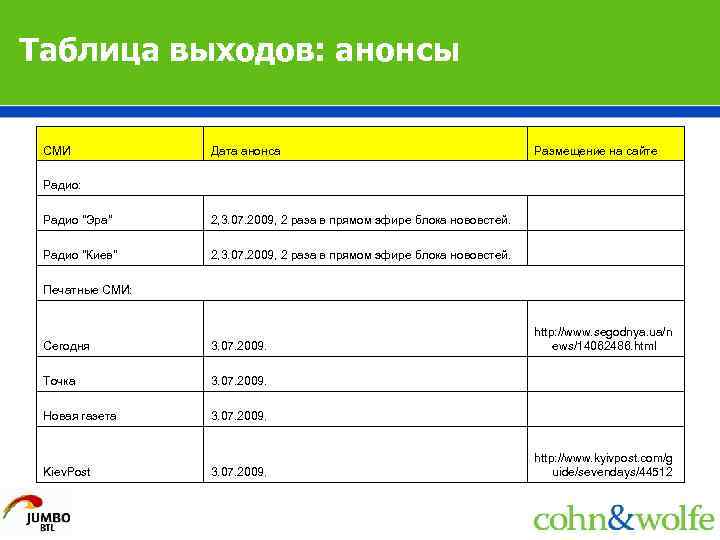 Таблица выходов: анонсы

| СМИ | Дата анонса | Размещение на сайте |
|---|---|---|
| Радио: | | |
| Радио "Эра" | 2,3.07.2009, 2 раза в прямом эфире блока нововстей. | |
| Радио "Киев" | 2,3.07.2009, 2 раза в прямом эфире блока нововстей. | |
| Печатные СМИ: | | |
| Сегодня | 3.07.2009. | http://www.segodnya.ua/news/14062486.html |
| Точка | 3.07.2009. | |
| Новая газета | 3.07.2009. | |
| KievPost | 3.07.2009. | http://www.kyivpost.com/guide/sevendays/44512 |

JUMBO BTL

cohn&wolfe